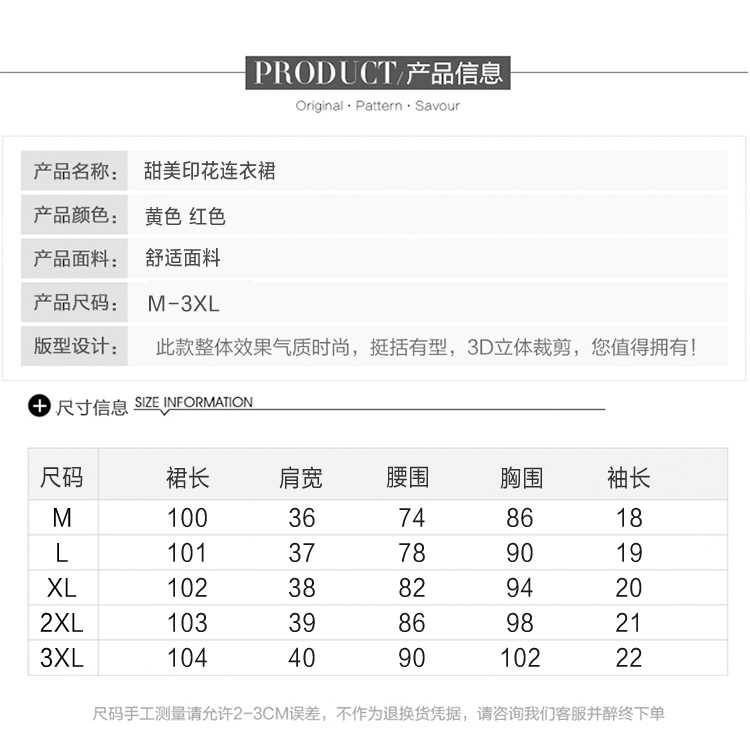 PRODUCT/产品信息

Original · Pattern · Savour

| 产品名称: | 甜美印花连衣裙 |
|---|---|
| 产品颜色: | 黄色 红色 |
| 产品面料: | 舒适面料 |
| 产品尺码: | M-3XL |
| 版型设计: | 此款整体效果气质时尚，挺括有型，3D立体裁剪，您值得拥有! |

尺寸信息 SIZE INFORMATION

| 尺码 | 裙长 | 肩宽 | 腰围 | 胸围 | 袖长 |
|---|---|---|---|---|---|
| M | 100 | 36 | 74 | 86 | 18 |
| L | 101 | 37 | 78 | 90 | 19 |
| XL | 102 | 38 | 82 | 94 | 20 |
| 2XL | 103 | 39 | 86 | 98 | 21 |
| 3XL | 104 | 40 | 90 | 102 | 22 |

尺码手工测量请允许2-3CM误差，不作为退换货凭据，请咨询我们客服并醉终下单